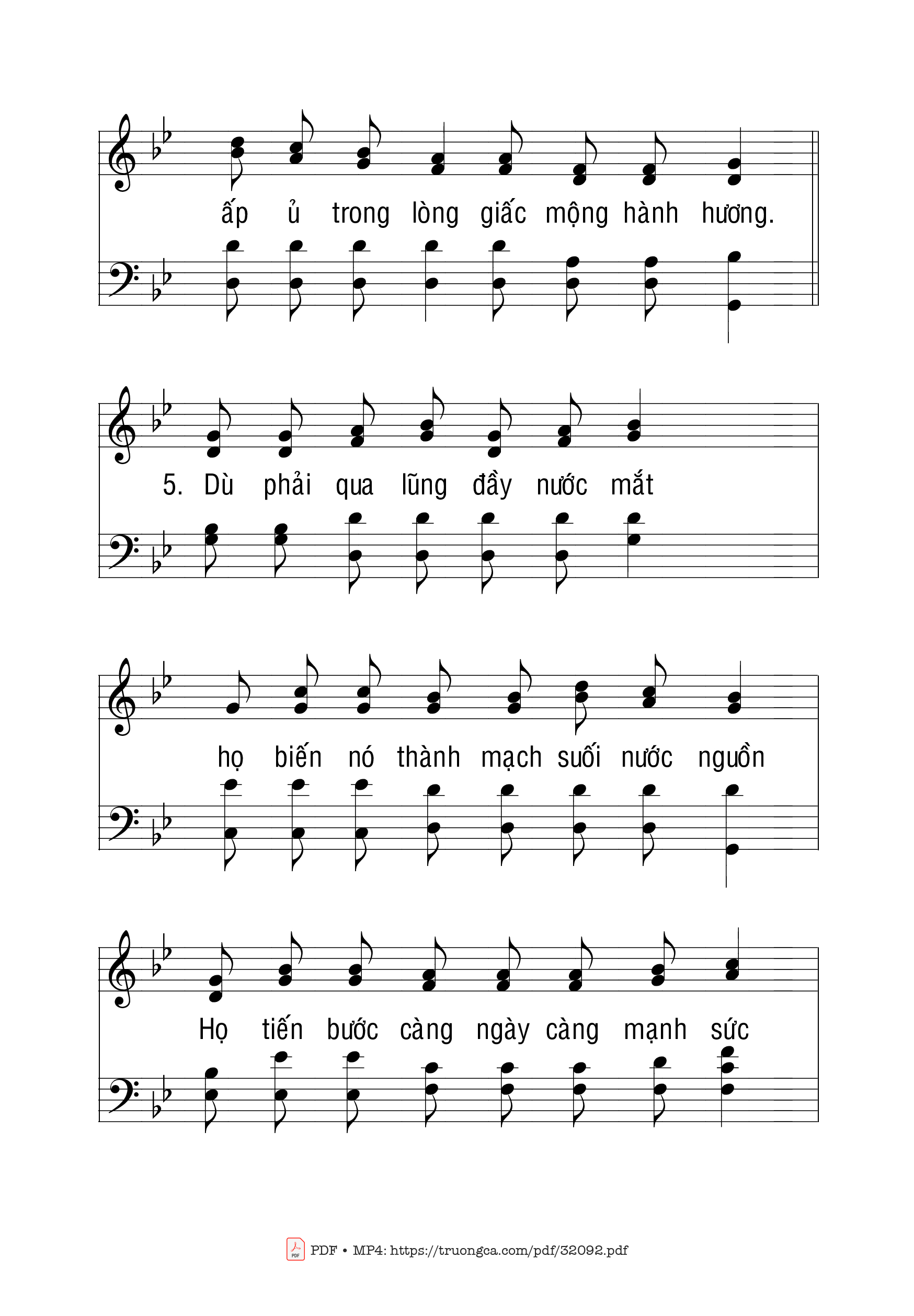 ấp ủ trong lòng giấc mộng hành hương.

5. Dù phải qua lũng đầy nước mắt

họ biến nó thành mạch suối nước nguồn

Họ tiến bước càng ngày càng mạnh sức

PDF • MP4: https://truongca.com/pdf/32092.pdf